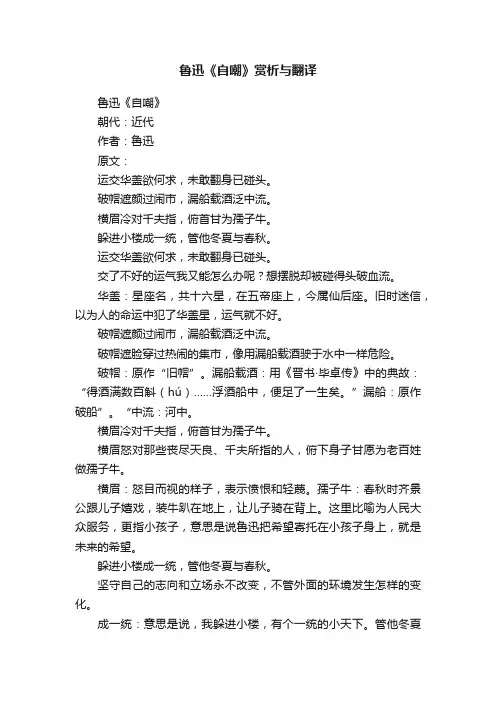 鲁迅《自嘲》赏析与翻译

鲁迅《自嘲》

朝代：近代

作者：鲁迅

原文：

运交华盖欲何求，未敢翻身已碰头。

破帽遮颜过闹市，漏船载酒泛中流。

横眉冷对千夫指，俯首甘为孺子牛。

躲进小楼成一统，管他冬夏与春秋。

运交华盖欲何求，未敢翻身已碰头。

交了不好的运气我又能怎么办呢？想摆脱却被碰得头破血流。

华盖：星座名，共十六星，在五帝座上，今属仙后座。旧时迷信，以为人的命运中犯了华盖星，运气就不好。

破帽遮颜过闹市，漏船载酒泛中流。

破帽遮脸穿过热闹的集市，像用漏船载酒驶于水中一样危险。

破帽：原作“旧帽”。漏船载酒：用《晋书·毕卓传》中的典故：“得酒满数百斛（hú）……浮酒船中，便足了一生矣。”漏船：原作破船”。“中流：河中。

横眉冷对千夫指，俯首甘为孺子牛。

横眉怒对那些丧尽天良、千夫所指的人，俯下身子甘愿为老百姓做孺子牛。

横眉：怒目而视的样子，表示愤恨和轻蔑。孺子牛：春秋时齐景公跟儿子嬉戏，装牛趴在地上，让儿子骑在背上。这里比喻为人民大众服务，更指小孩子，意思是说鲁迅把希望寄托在小孩子身上，就是未来的希望。

躲进小楼成一统，管他冬夏与春秋。

坚守自己的志向和立场永不改变，不管外面的环境发生怎样的变化。

成一统：意思是说，我躲进小楼，有个一统的小天下。管他冬夏